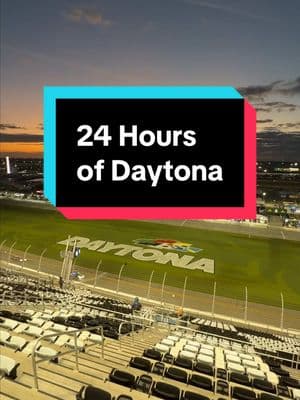 24 Hours of Daytona

DAYTONA